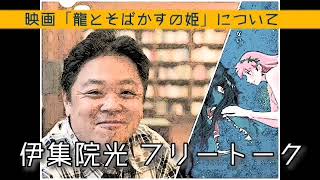 映画「龍とそばかすの姫」について

伊集院光 フリートーク